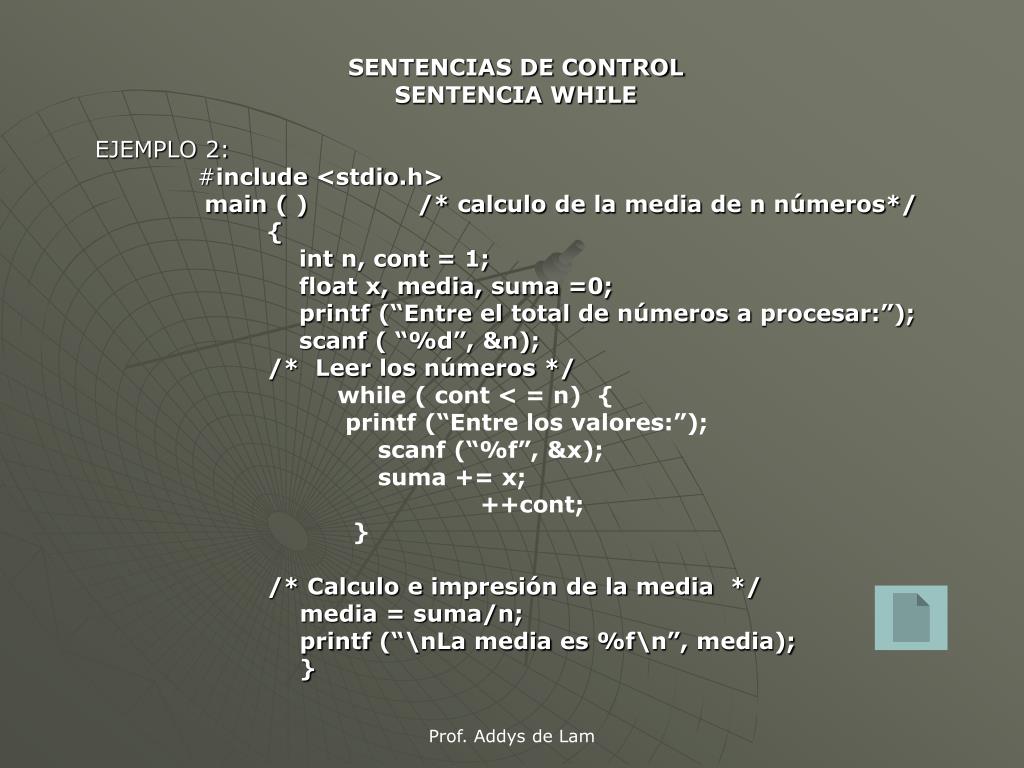 SENTENCIAS DE CONTROL
SENTENCIA WHILE

EJEMPLO 2:
#include <stdio.h>
main ( )          /* calculo de la media de n números*/
{
int n, cont = 1;
float x, media, suma =0;
printf (“Entre el total de números a procesar:”);
scanf ( “%d”, &n);
/*  Leer los números */
while ( cont < = n)  {
printf (“Entre los valores:”);
scanf (“%f”, &x);
suma += x;
++cont;
}

/* Calculo e impresión de la media  */
media = suma/n;
printf (“\nLa media es %f\n”, media);
}

Prof. Addys de Lam